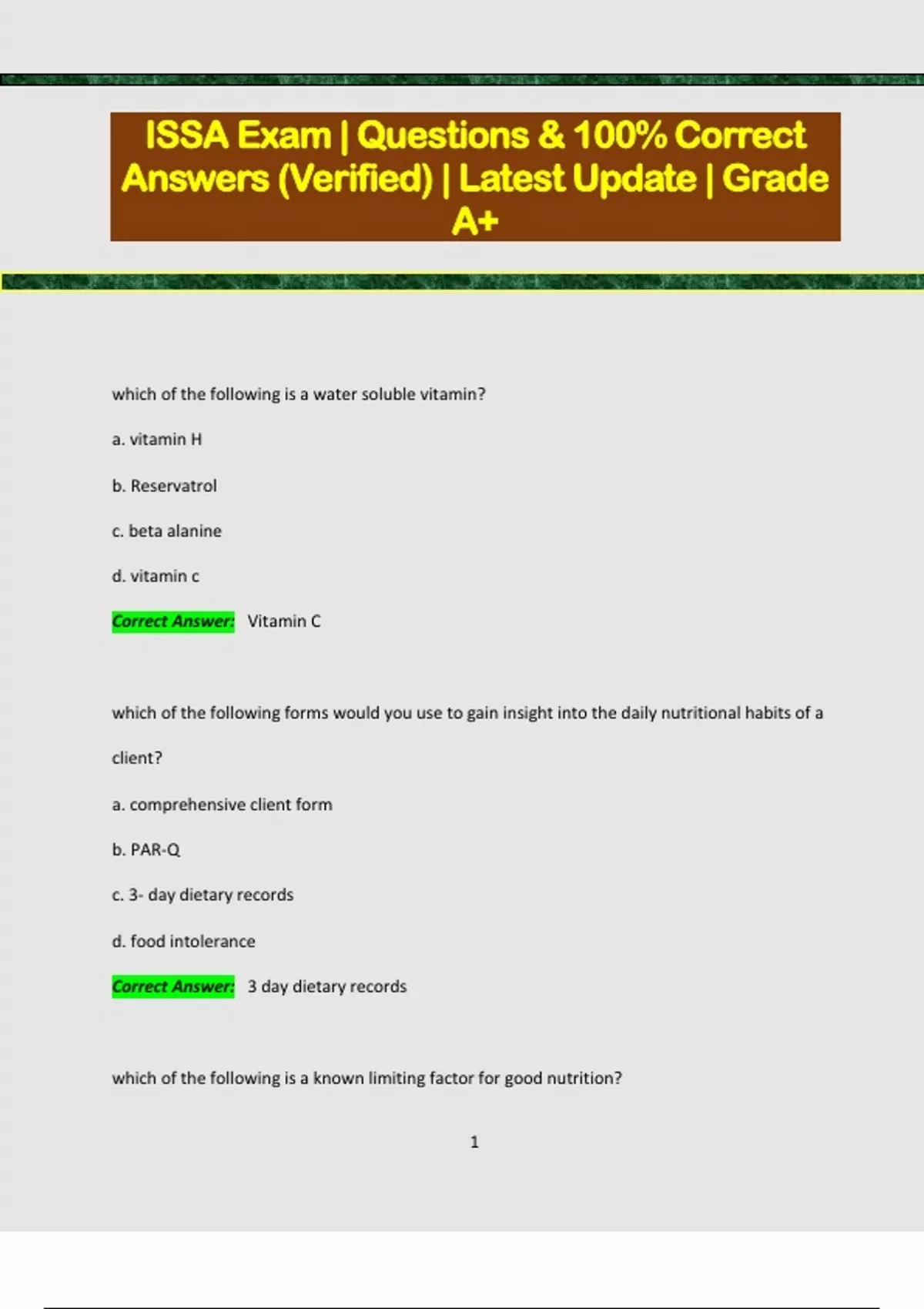 ISSA Exam | Questions & 100% Correct Answers (Verified) | Latest Update | Grade A+

which of the following is a water soluble vitamin?

a. vitamin H

b. Reservatrol

c. beta alanine

d. vitamin c

Correct Answer: Vitamin C

which of the following forms would you use to gain insight into the daily nutritional habits of a client?

a. comprehensive client form

b. PAR-Q

c. 3- day dietary records

d. food intolerance

Correct Answer: 3 day dietary records

which of the following is a known limiting factor for good nutrition?

1